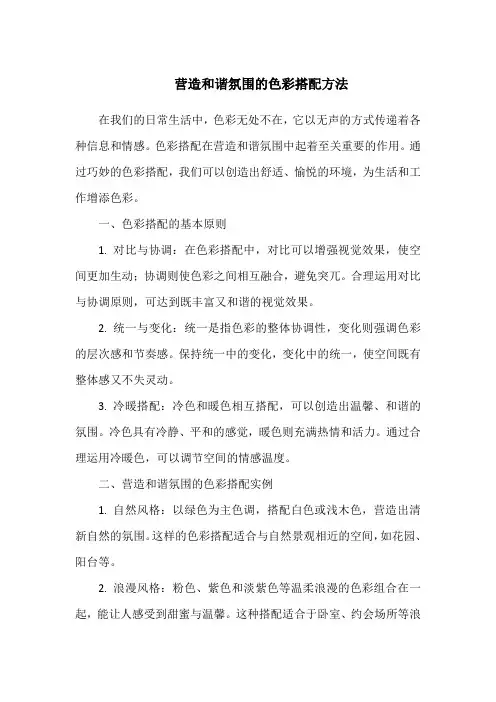 营造和谐氛围的色彩搭配方法

在我们的日常生活中，色彩无处不在，它以无声的方式传递着各种信息和情感。色彩搭配在营造和谐氛围中起着至关重要的作用。通过巧妙的色彩搭配，我们可以创造出舒适、愉悦的环境，为生活和工作增添色彩。

一、色彩搭配的基本原则

1. 对比与协调：在色彩搭配中，对比可以增强视觉效果，使空间更加生动；协调则使色彩之间相互融合，避免突兀。合理运用对比与协调原则，可达到既丰富又和谐的视觉效果。

2. 统一与变化：统一是指色彩的整体协调性，变化则强调色彩的层次感和节奏感。保持统一中的变化，变化中的统一，使空间既有整体感又不失灵动。

3. 冷暖搭配：冷色和暖色相互搭配，可以创造出温馨、和谐的氛围。冷色具有冷静、平和的感觉，暖色则充满热情和活力。通过合理运用冷暖色，可以调节空间的情感温度。

二、营造和谐氛围的色彩搭配实例

1. 自然风格：以绿色为主色调，搭配白色或浅木色，营造出清新自然的氛围。这样的色彩搭配适合与自然景观相近的空间，如花园、阳台等。

2. 浪漫风格：粉色、紫色和淡紫色等温柔浪漫的色彩组合在一起，能让人感受到甜蜜与温馨。这种搭配适合于卧室、约会场所等浪